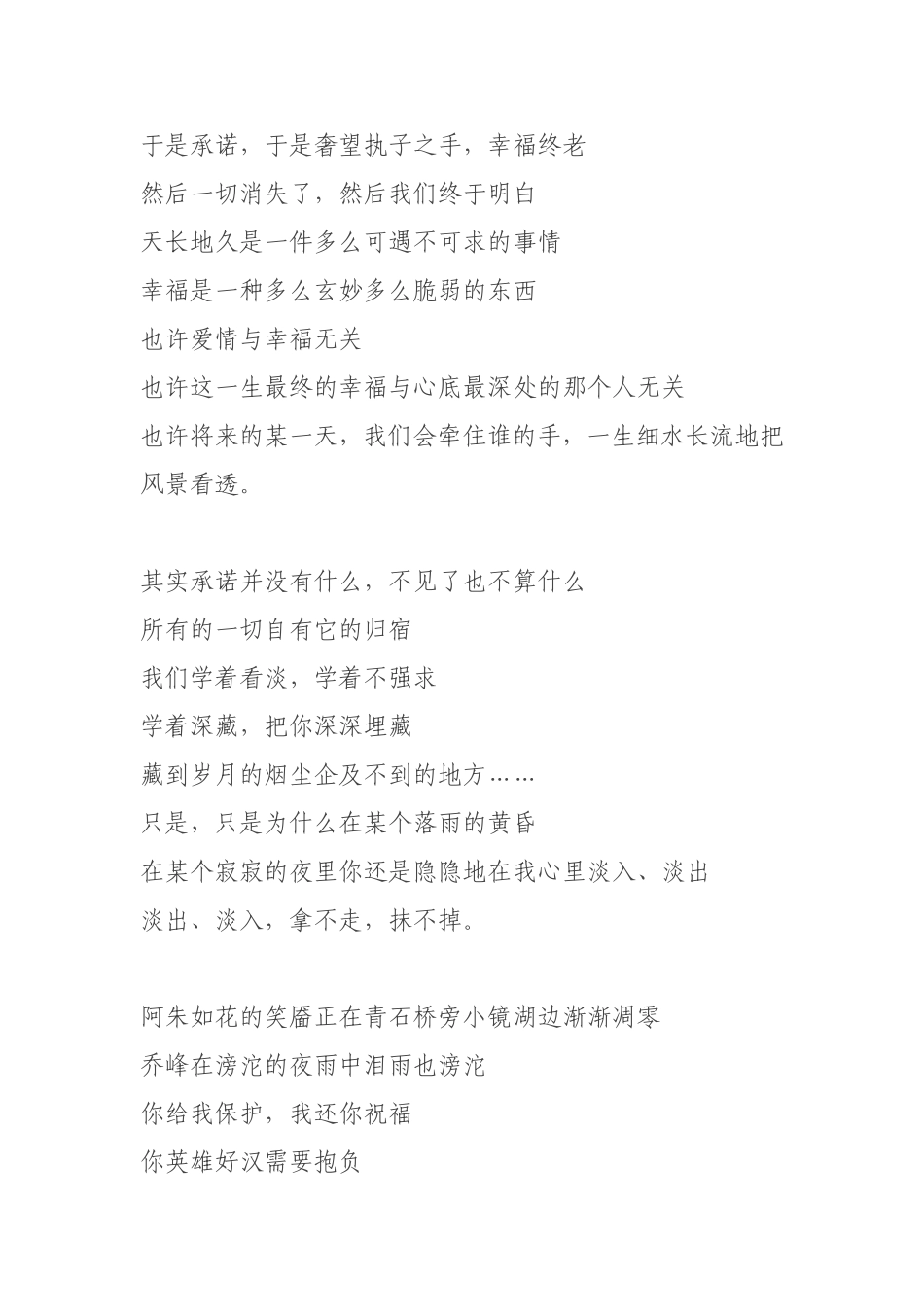 于是承诺，于是奢望执子之手，幸福终老
然后一切消失了，然后我们终于明白
天长地久是一件多么可遇不可求的事情
幸福是一种多么玄妙多么脆弱的东西
也许爱情与幸福无关
也许这一生最终的幸福与心底最深处的那个人无关
也许将来的某一天，我们会牵住谁的手，一生细水长流地把风景看透。

其实承诺并没有什么，不见了也不算什么
所有的一切自有它的归宿
我们学着看淡，学着不强求
学着深藏，把你深深埋藏
藏到岁月的烟尘企及不到的地方……
只是，只是为什么在某个落雨的黄昏
在某个寂寂的夜里你还是隐隐地在我心里淡入、淡出
淡出、淡入，拿不走，抹不掉。

阿朱如花的笑靥正在青石桥旁小镜湖边渐渐凋零
乔峰在滂沱的夜雨中泪雨也滂沱
你给我保护，我还你祝福
你英雄好汉需要抱负